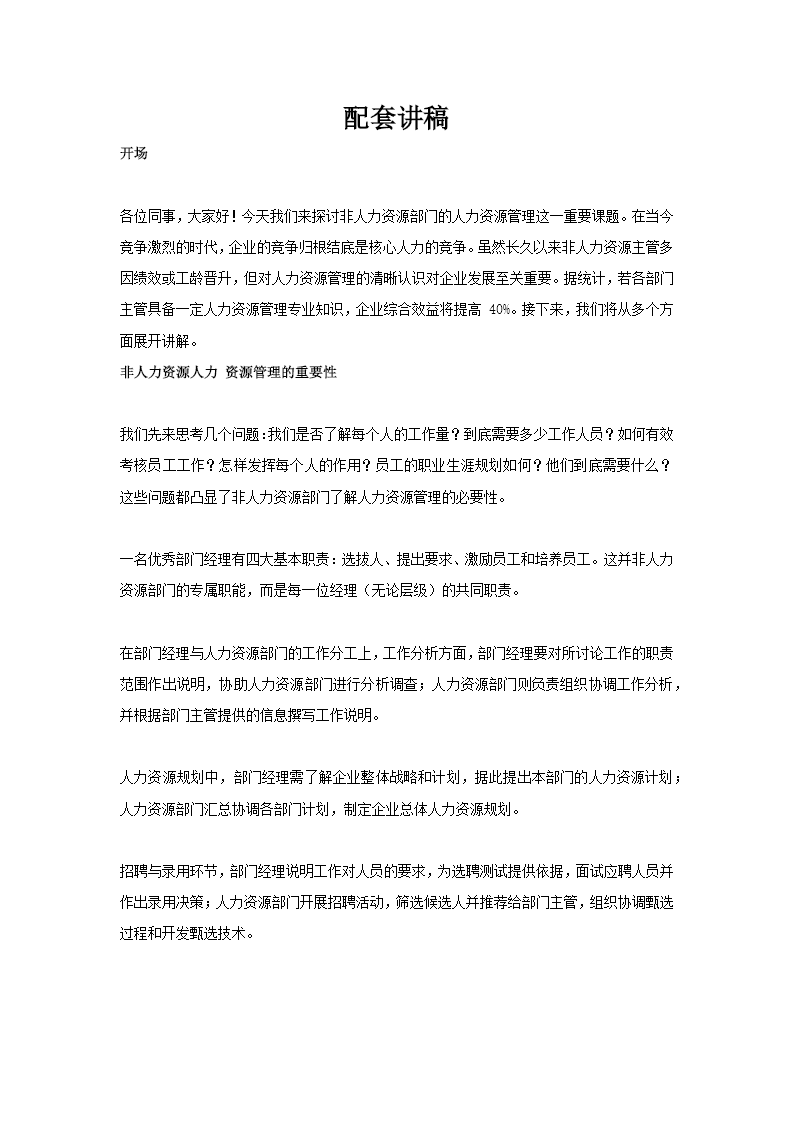 配套讲稿

开场

各位同事，大家好！今天我们来探讨非人力资源部门的人力资源管理这一重要课题。在当今竞争激烈的时代，企业的竞争归根结底是核心人力的竞争。虽然长久以来非人力资源主管多因绩效或工龄晋升，但对人力资源管理的清晰认识对企业发展至关重要。据统计，若各部门主管具备一定人力资源管理专业知识，企业综合效益将提高 40%。接下来，我们将从多个方面展开讲解。

非人力资源人力 资源管理的重要性

我们先来思考几个问题：我们是否了解每个人的工作量？到底需要多少工作人员？如何有效考核员工工作？怎样发挥每个人的作用？员工的职业生涯规划如何？他们到底需要什么？这些问题都凸显了非人力资源部门了解人力资源管理的必要性。

一名优秀部门经理有四大基本职责：选拔人、提出要求、激励员工和培养员工。这并非人力资源部门的专属职能，而是每一位经理（无论层级）的共同职责。

在部门经理与人力资源部门的工作分工上，工作分析方面，部门经理要对所讨论工作的职责范围作出说明，协助人力资源部门进行分析调查；人力资源部门则负责组织协调工作分析，并根据部门主管提供的信息撰写工作说明。

人力资源规划中，部门经理需了解企业整体战略和计划，据此提出本部门的人力资源计划；人力资源部门汇总协调各部门计划，制定企业总体人力资源规划。

招聘与录用环节，部门经理说明工作对人员的要求，为选聘测试提供依据，面试应聘人员并作出录用决策；人力资源部门开展招聘活动，筛选候选人并推荐给部门主管，组织协调甄选过程和开发甄选技术。